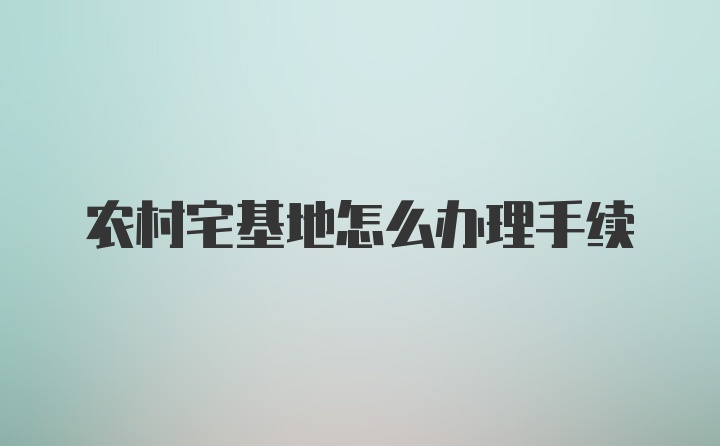 农村宅基地怎么办理手续